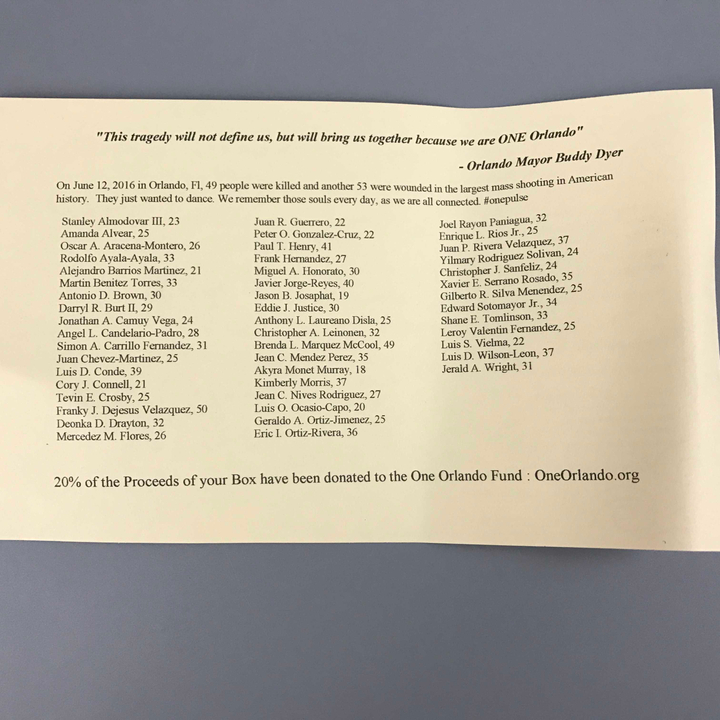 "This tragedy will not define us, but will bring us together because we are ONE Orlando"

- Orlando Mayor Buddy Dyer

On June 12, 2016 in Orlando, Fl, 49 people were killed and another 53 were wounded in the largest mass shooting in American history. They just wanted to dance. We remember those souls every day, as we are all connected. #onepulse

Stanley Almodovar III, 23
Amanda Alvear, 25
Oscar A. Aracena-Montero, 26
Rodolfo Ayala-Ayala, 33
Alejandro Barrios Martinez, 21
Martin Benitez Torres, 33
Antonio D. Brown, 30
Darryl R. Burt II, 29
Jonathan A. Camuy Vega, 24
Angel L. Candelario-Padro, 28
Simon A. Carrillo Fernandez, 31
Juan Chevez-Martinez, 25
Luis D. Conde, 39
Cory J. Connell, 21
Tevin E. Crosby, 25
Franky J. Dejesus Velazquez, 50
Deonka D. Drayton, 32
Mercedez M. Flores, 26

Juan R. Guerrero, 22
Peter O. Gonzalez-Cruz, 22
Paul T. Henry, 41
Frank Hernandez, 27
Miguel A. Honorato, 30
Javier Jorge-Reyes, 40
Jason B. Josaphat, 19
Eddie J. Justice, 30
Anthony L. Laureano Disla, 25
Christopher A. Leinonen, 32
Brenda L. Marquez McCool, 49
Jean C. Mendez Perez, 35
Akyra Monet Murray, 18
Kimberly Morris, 37
Jean C. Nives Rodriguez, 27
Luis O. Ocasio-Capo, 20
Geraldo A. Ortiz-Jimenez, 25
Eric I. Ortiz-Rivera, 36

Joel Rayon Paniagua, 32
Enrique L. Rios Jr., 25
Juan P. Rivera Velazquez, 37
Yilmary Rodriguez Solivan, 24
Christopher J. Sanfeliz, 24
Xavier E. Serrano Rosado, 35
Gilberto R. Silva Menendez, 25
Edward Sotomayor Jr., 34
Shane E. Tomlinson, 33
Leroy Valentin Fernandez, 25
Luis S. Vielma, 22
Luis D. Wilson-Leon, 37
Jerald A. Wright, 31

20% of the Proceeds of your Box have been donated to the One Orlando Fund : OneOrlando.org